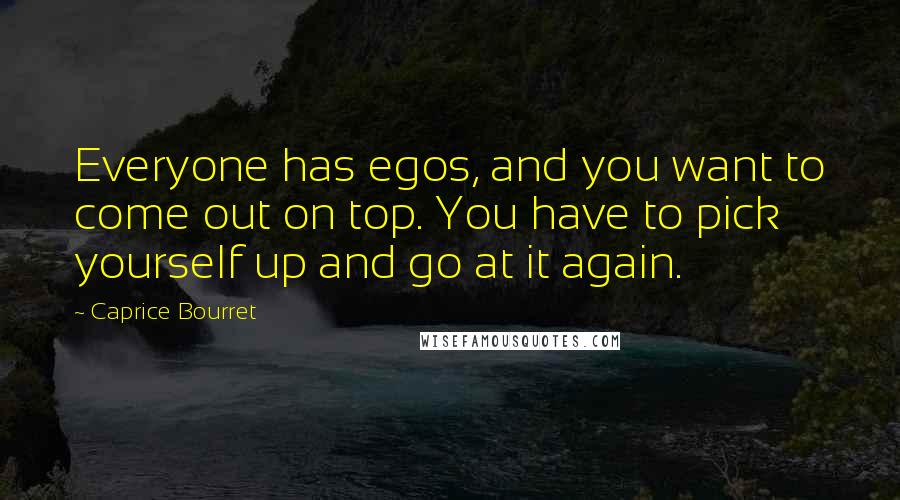 Everyone has egos, and you want to come out on top. You have to pick yourself up and go at it again.

~ Caprice Bourret

WISEFAMOUSQUOTES.COM